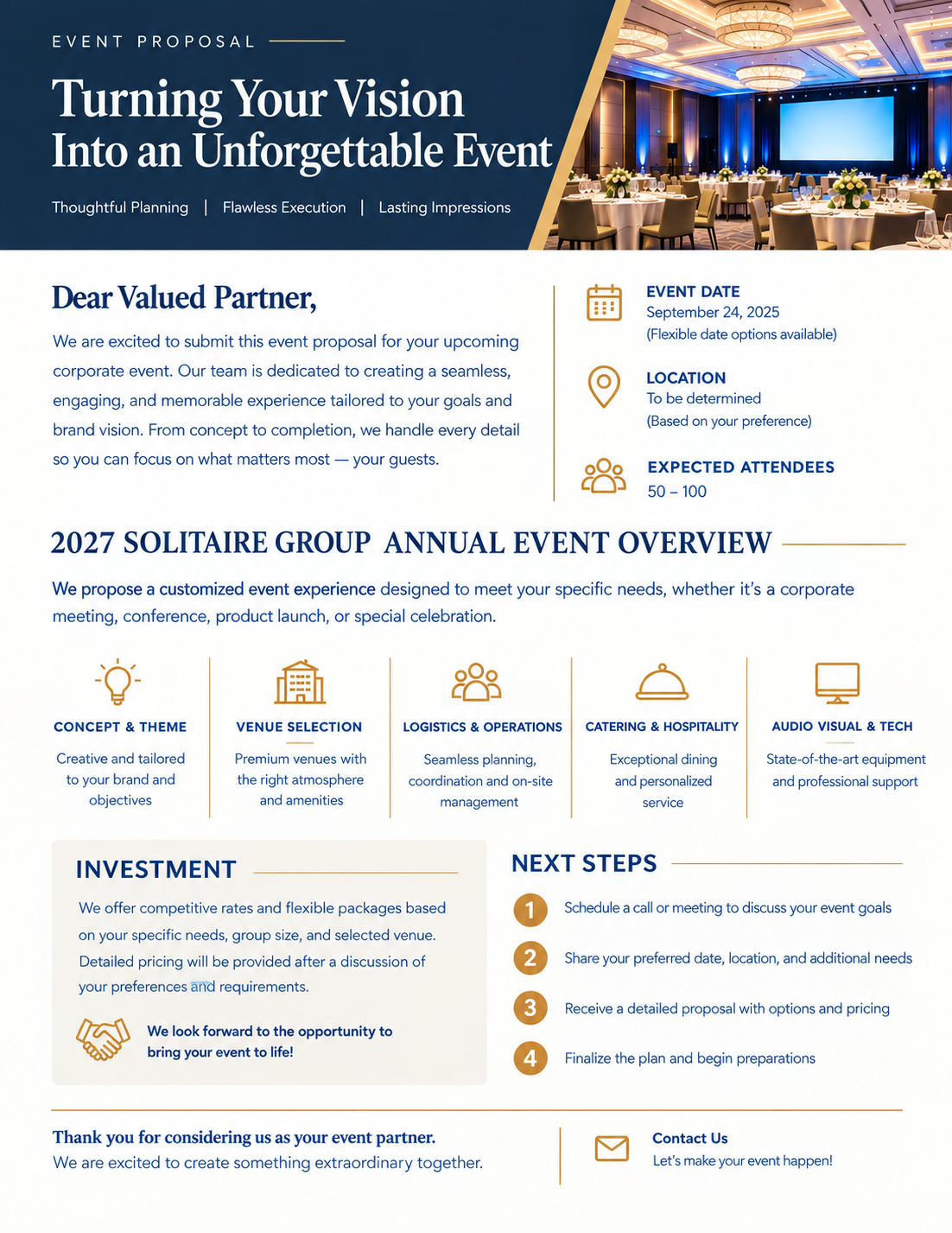 EVENT PROPOSAL

Turning Your Vision Into an Unforgettable Event

Thoughtful Planning | Flawless Execution | Lasting Impressions

Dear Valued Partner,

We are excited to submit this event proposal for your upcoming corporate event. Our team is dedicated to creating a seamless, engaging, and memorable experience tailored to your goals and brand vision. From concept to completion, we handle every detail so you can focus on what matters most — your guests.

EVENT DATE
September 24, 2025
(Flexible date options available)

LOCATION
To be determined
(Based on your preference)

EXPECTED ATTENDEES
50 – 100

2027 SOLITAIRE GROUP ANNUAL EVENT OVERVIEW

We propose a customized event experience designed to meet your specific needs, whether it's a corporate meeting, conference, product launch, or special celebration.

CONCEPT & THEME
Creative and tailored to your brand and objectives

VENUE SELECTION
Premium venues with the right atmosphere and amenities

LOGISTICS & OPERATIONS
Seamless planning, coordination and on-site management

CATERING & HOSPITALITY
Exceptional dining and personalized service

AUDIO VISUAL & TECH
State-of-the-art equipment and professional support

INVESTMENT

We offer competitive rates and flexible packages based on your specific needs, group size, and selected venue. Detailed pricing will be provided after a discussion of your preferences and requirements.

We look forward to the opportunity to bring your event to life!

NEXT STEPS

1 Schedule a call or meeting to discuss your event goals

2 Share your preferred date, location, and additional needs

3 Receive a detailed proposal with options and pricing

4 Finalize the plan and begin preparations

Thank you for considering us as your event partner.
We are excited to create something extraordinary together.

Contact Us
Let's make your event happen!